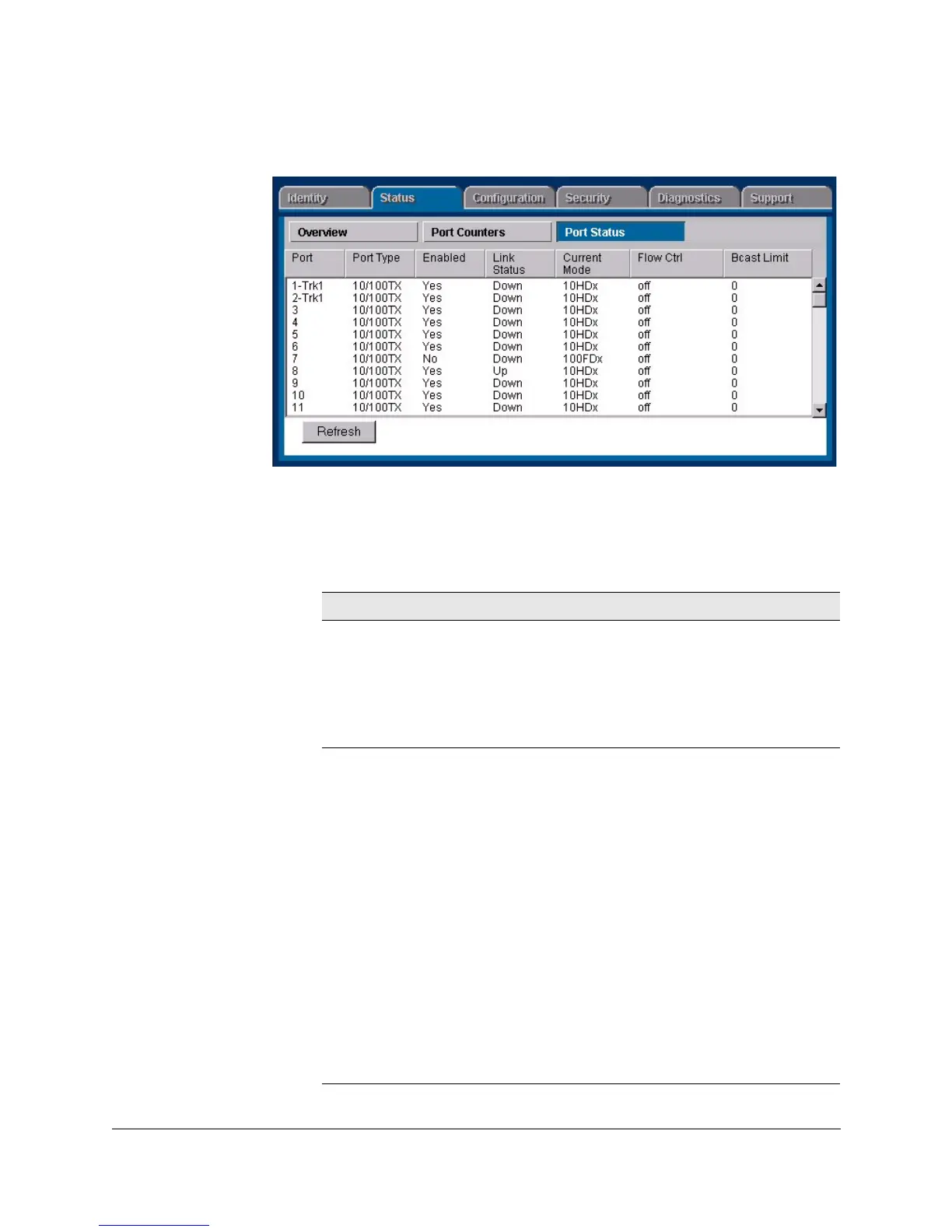 Identity Status Configuration Security Diagnostics Support

Overview Port Counters Port Status

| Port | Port Type | Enabled | Link Status | Current Mode | Flow Ctrl | Bcast Limit |
|---|---|---|---|---|---|---|
| 1-Trk1 | 10/100TX | Yes | Down | 10HDx | off | 0 |
| 2-Trk1 | 10/100TX | Yes | Down | 10HDx | off | 0 |
| 3 | 10/100TX | Yes | Down | 10HDx | off | 0 |
| 4 | 10/100TX | Yes | Down | 10HDx | off | 0 |
| 5 | 10/100TX | Yes | Down | 10HDx | off | 0 |
| 6 | 10/100TX | Yes | Down | 10HDx | off | 0 |
| 7 | 10/100TX | No | Down | 100FDx | off | 0 |
| 8 | 10/100TX | Yes | Up | 10HDx | off | 0 |
| 9 | 10/100TX | Yes | Down | 10HDx | off | 0 |
| 10 | 10/100TX | Yes | Down | 10HDx | off | 0 |
| 11 | 10/100TX | Yes | Down | 10HDx | off | 0 |

Refresh